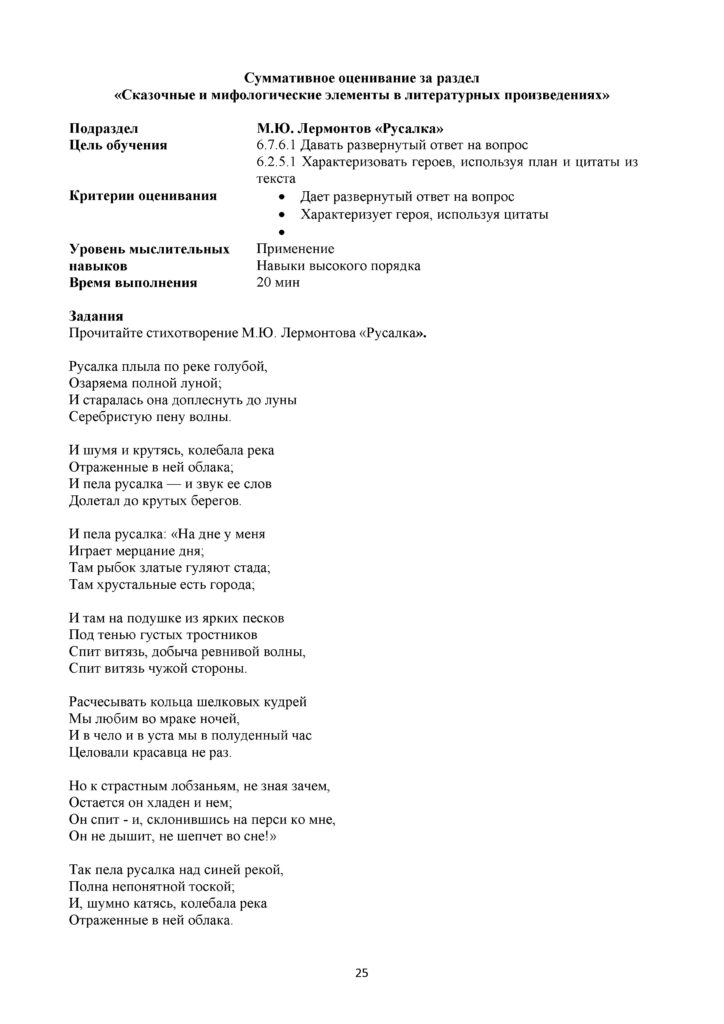 Суммативное оценивание за раздел
«Сказочные и мифологические элементы в литературных произведениях»

Подраздел
М.Ю. Лермонтов «Русалка»

Цель обучения
6.7.6.1 Давать развернутый ответ на вопрос
6.2.5.1 Характеризовать героев, используя план и цитаты из текста

Критерии оценивания
• Дает развернутый ответ на вопрос
• Характеризует героя, используя цитаты
•

Уровень мыслительных навыков
Применение
Навыки высокого порядка

Время выполнения
20 мин

Задания
Прочитайте стихотворение М.Ю. Лермонтова «Русалка».

Русалка плыла по реке голубой,
Озаряема полной луной;
И старалась она доплеснуть до луны
Серебристую пену волны.

И шумя и крутясь, колебала река
Отраженные в ней облака;
И пела русалка — и звук ее слов
Долетал до крутых берегов.

И пела русалка: «На дне у меня
Играет мерцание дня;
Там рыбок златые гуляют стада;
Там хрустальные есть города;

И там на подушке из ярких песков
Под тенью густых тростников
Спит витязь, добыча ревнивой волны,
Спит витязь чужой стороны.

Расчесывать кольца шелковых кудрей
Мы любим во мраке ночей,
И в чело и в уста мы в полуденный час
Целовали красавца не раз.

Но к страстным лобзаньям, не зная зачем,
Остается он хладен и нем;
Он спит - и, склонившись на перси ко мне,
Он не дышит, не шепчет во сне!»

Так пела русалка над синей рекой,
Полна непонятной тоской;
И, шумно катясь, колебала река
Отраженные в ней облака.

25